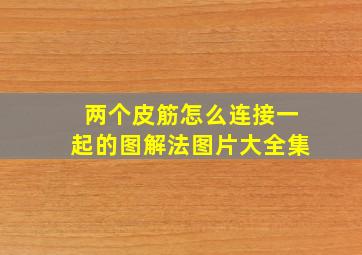 两个皮筋怎么连接一起的图解法图片大全集